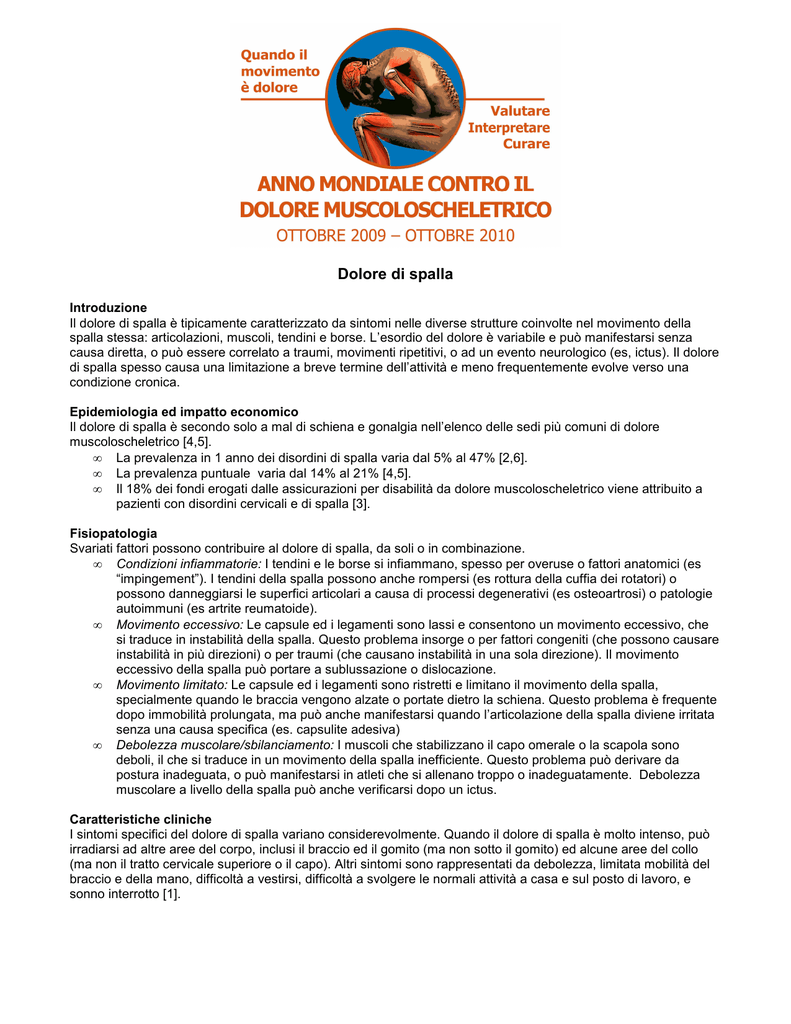 Quando il movimento è dolore

Valutare
Interpretare
Curare

ANNO MONDIALE CONTRO IL DOLORE MUSCOLOSCHELETRICO
OTTOBRE 2009 – OTTOBRE 2010

Dolore di spalla

Introduzione
Il dolore di spalla è tipicamente caratterizzato da sintomi nelle diverse strutture coinvolte nel movimento della spalla stessa: articolazioni, muscoli, tendini e borse. L'esordio del dolore è variabile e può manifestarsi senza causa diretta, o può essere correlato a traumi, movimenti ripetitivi, o ad un evento neurologico (es, ictus). Il dolore di spalla spesso causa una limitazione a breve termine dell'attività e meno frequentemente evolve verso una condizione cronica.

Epidemiologia ed impatto economico
Il dolore di spalla è secondo solo a mal di schiena e gonalgia nell'elenco delle sedi più comuni di dolore muscoloscheletrico [4,5].
∞ La prevalenza in 1 anno dei disordini di spalla varia dal 5% al 47% [2,6].
∞ La prevalenza puntuale varia dal 14% al 21% [4,5].
∞ Il 18% dei fondi erogati dalle assicurazioni per disabilità da dolore muscoloscheletrico viene attribuito a pazienti con disordini cervicali e di spalla [3].

Fisiopatologia
Svariati fattori possono contribuire al dolore di spalla, da soli o in combinazione.
∞ Condizioni infiammatorie: I tendini e le borse si infiammano, spesso per overuse o fattori anatomici (es "impingement"). I tendini della spalla possono anche rompersi (es rottura della cuffia dei rotatori) o possono danneggiarsi le superfici articolari a causa di processi degenerativi (es osteoartrosi) o patologie autoimmuni (es artrite reumatoide).
∞ Movimento eccessivo: Le capsule ed i legamenti sono lassi e consentono un movimento eccessivo, che si traduce in instabilità della spalla. Questo problema insorge o per fattori congeniti (che possono causare instabilità in più direzioni) o per traumi (che causano instabilità in una sola direzione). Il movimento eccessivo della spalla può portare a sublussazione o dislocazione.
∞ Movimento limitato: Le capsule ed i legamenti sono ristretti e limitano il movimento della spalla, specialmente quando le braccia vengono alzate o portate dietro la schiena. Questo problema è frequente dopo immobilità prolungata, ma può anche manifestarsi quando l'articolazione della spalla diviene irritata senza una causa specifica (es. capsulite adesiva)
∞ Debolezza muscolare/sbilanciamento: I muscoli che stabilizzano il capo omerale o la scapola sono deboli, il che si traduce in un movimento della spalla inefficiente. Questo problema può derivare da postura inadeguata, o può manifestarsi in atleti che si allenano troppo o inadeguatamente. Debolezza muscolare a livello della spalla può anche verificarsi dopo un ictus.

Caratteristiche cliniche
I sintomi specifici del dolore di spalla variano considerevolmente. Quando il dolore di spalla è molto intenso, può irradiarsi ad altre aree del corpo, inclusi il braccio ed il gomito (ma non sotto il gomito) ed alcune aree del collo (ma non il tratto cervicale superiore o il capo). Altri sintomi sono rappresentati da debolezza, limitata mobilità del braccio e della mano, difficoltà a vestirsi, difficoltà a svolgere le normali attività a casa e sul posto di lavoro, e sonno interrotto [1].